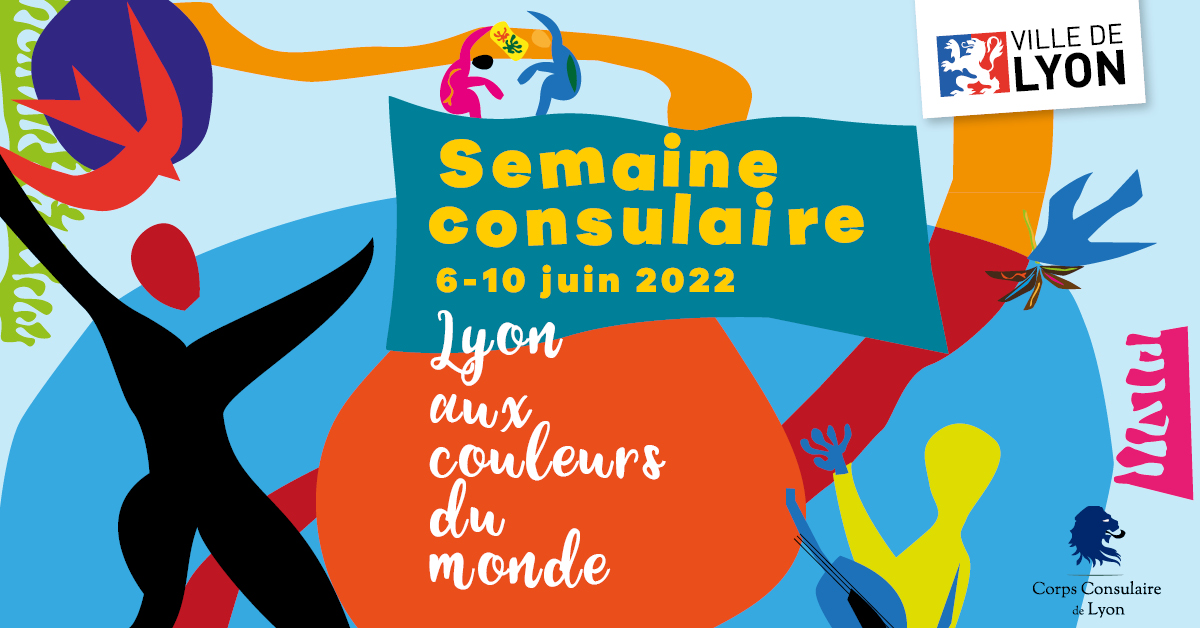 VILLE DE LYON

Semaine consulaire
6-10 juin 2022

Lyon aux couleurs du monde

Corps Consulaire de Lyon